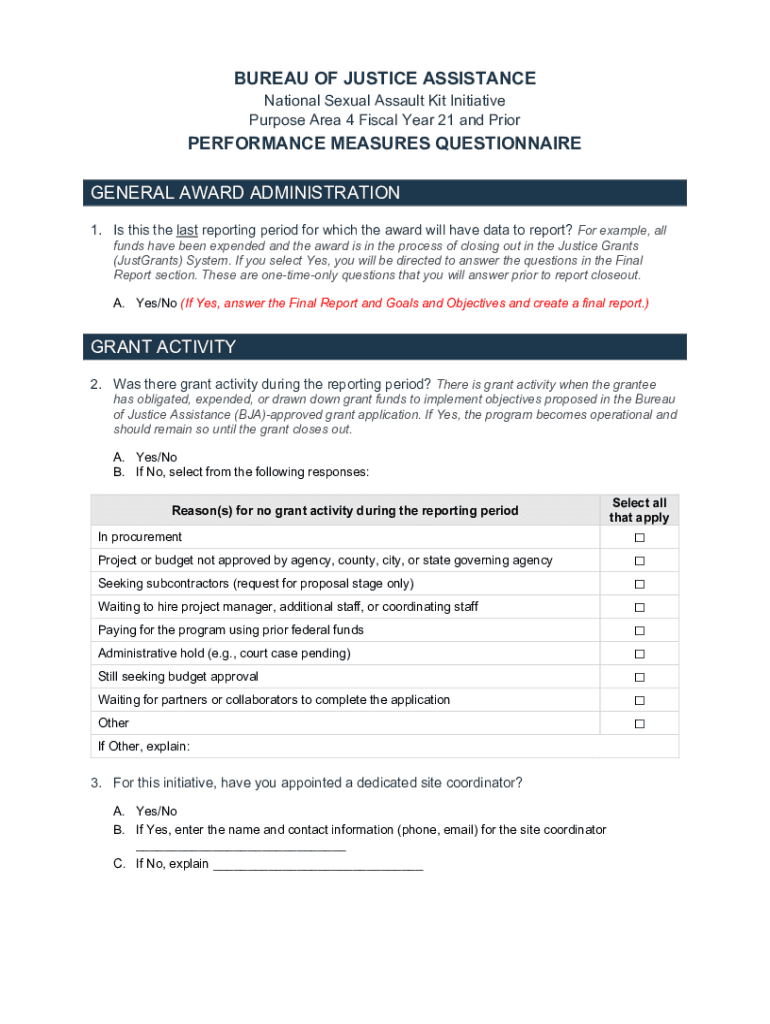 BUREAU OF JUSTICE ASSISTANCE
National Sexual Assault Kit Initiative
Purpose Area 4 Fiscal Year 21 and Prior

PERFORMANCE MEASURES QUESTIONNAIRE

GENERAL AWARD ADMINISTRATION

1. Is this the last reporting period for which the award will have data to report? For example, all funds have been expended and the award is in the process of closing out in the Justice Grants (JustGrants) System. If you select Yes, you will be directed to answer the questions in the Final Report section. These are one-time-only questions that you will answer prior to report closeout.

A. Yes/No (If Yes, answer the Final Report and Goals and Objectives and create a final report.)

GRANT ACTIVITY

2. Was there grant activity during the reporting period? There is grant activity when the grantee has obligated, expended, or drawn down grant funds to implement objectives proposed in the Bureau of Justice Assistance (BJA)-approved grant application. If Yes, the program becomes operational and should remain so until the grant closes out.

A. Yes/No
B. If No, select from the following responses:

| Reason(s) for no grant activity during the reporting period | Select all that apply |
|---|---|
| In procurement | ☐ |
| Project or budget not approved by agency, county, city, or state governing agency | ☐ |
| Seeking subcontractors (request for proposal stage only) | ☐ |
| Waiting to hire project manager, additional staff, or coordinating staff | ☐ |
| Paying for the program using prior federal funds | ☐ |
| Administrative hold (e.g., court case pending) | ☐ |
| Still seeking budget approval | ☐ |
| Waiting for partners or collaborators to complete the application | ☐ |
| Other | ☐ |
| If Other, explain: | |

3. For this initiative, have you appointed a dedicated site coordinator?

A. Yes/No
B. If Yes, enter the name and contact information (phone, email) for the site coordinator ____________________________
C. If No, explain ____________________________